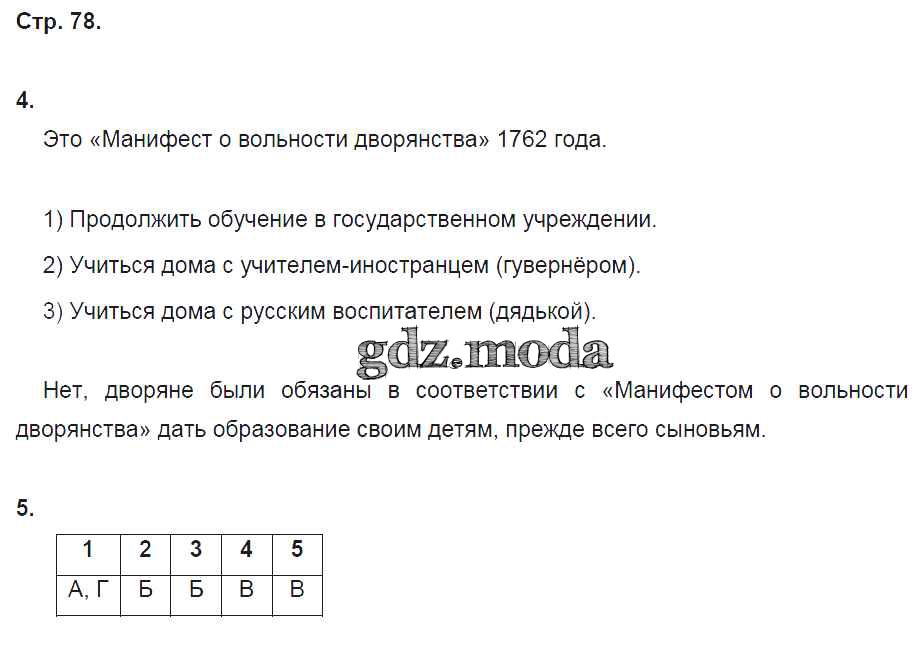 Стр. 78.

4.

Это «Манифест о вольности дворянства» 1762 года.

1) Продолжить обучение в государственном учреждении.

2) Учиться дома с учителем-иностранцем (гувернёром).

3) Учиться дома с русским воспитателем (дядькой).

Нет, дворяне были обязаны в соответствии с «Манифестом о вольности дворянства» дать образование своим детям, прежде всего сыновьям.

5.

| 1 | 2 | 3 | 4 | 5 |
|---|---|---|---|---|
| А, Г | Б | Б | В | В |

gdz.moda